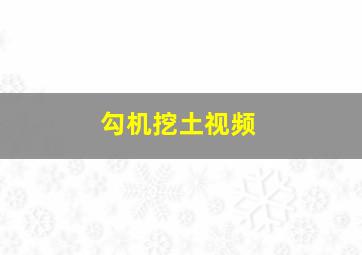 勾机挖土视频